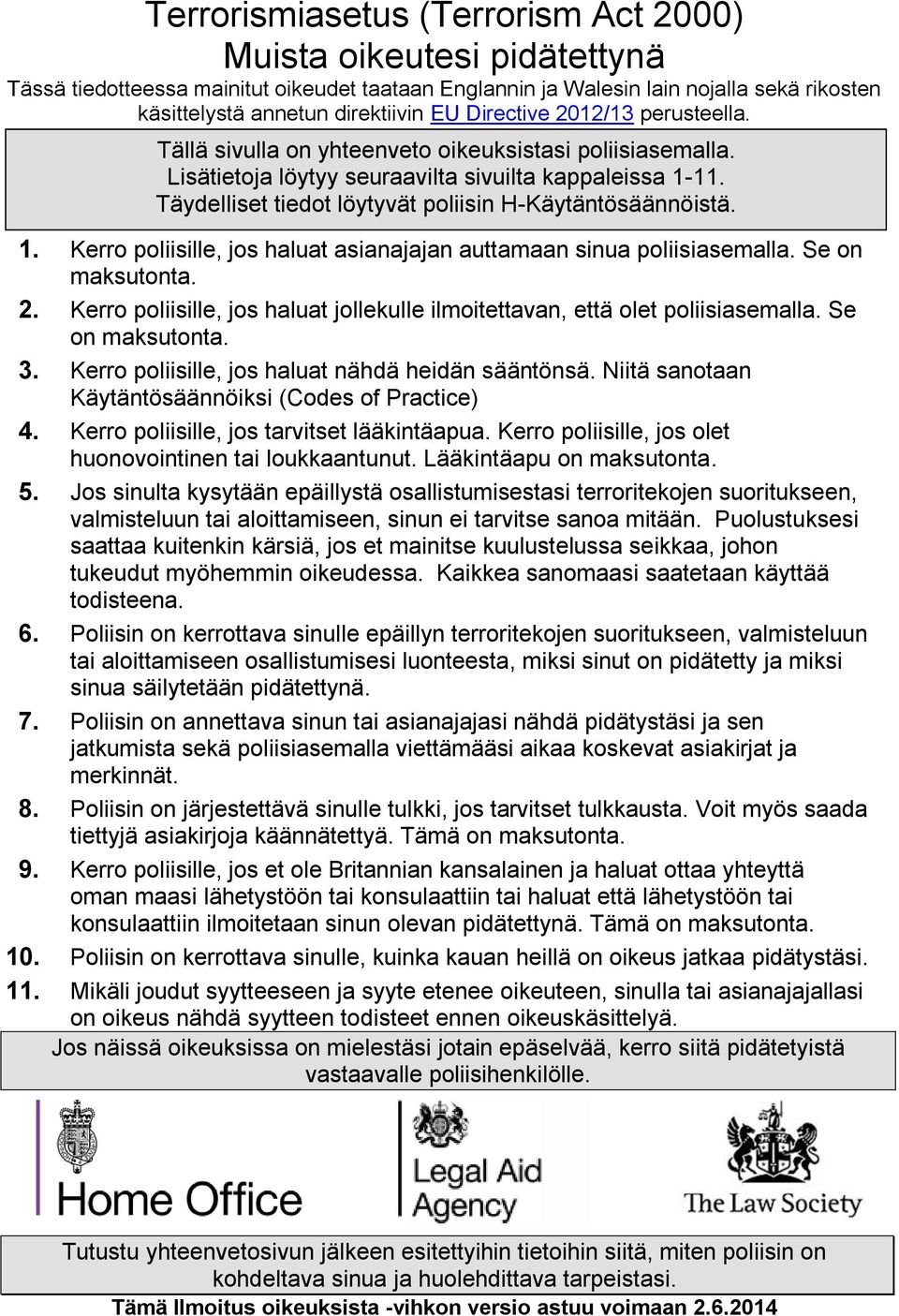 Terrorismiasetus (Terrorism Act 2000)
Muista oikeutesi pidätettynä

Tässä tiedotteessa mainitut oikeudet taataan Englannin ja Walesin lain nojalla sekä rikosten käsittelystä annetun direktiivin EU Directive 2012/13 perusteella.

Tällä sivulla on yhteenveto oikeuksistasi poliisiasemalla. Lisätietoja löytyy seuraavilta sivuilta kappaleissa 1-11. Täydelliset tiedot löytyvät poliisin H-Käytäntösäännöistä.

1. Kerro poliisille, jos haluat asianajajan auttamaan sinua poliisiasemalla. Se on maksutonta.

2. Kerro poliisille, jos haluat jollekulle ilmoitettavan, että olet poliisiasemalla. Se on maksutonta.

3. Kerro poliisille, jos haluat nähdä heidän sääntönsä. Niitä sanotaan Käytäntösäännöiksi (Codes of Practice)

4. Kerro poliisille, jos tarvitset lääkintäapua. Kerro poliisille, jos olet huonovointinen tai loukkaantunut. Lääkintäapu on maksutonta.

5. Jos sinulta kysytään epäillystä osallistumisestasi terroritekojen suoritukseen, valmisteluun tai aloittamiseen, sinun ei tarvitse sanoa mitään. Puolustuksesi saattaa kuitenkin kärsiä, jos et mainitse kuulustelussa seikkaa, johon tukeudut myöhemmin oikeudessa. Kaikkea sanomaasi saatetaan käyttää todisteena.

6. Poliisin on kerrottava sinulle epäillyn terroritekojen suoritukseen, valmisteluun tai aloittamiseen osallistumisesi luonteesta, miksi sinut on pidätetty ja miksi sinua säilytetään pidätettynä.

7. Poliisin on annettava sinun tai asianajajasi nähdä pidätystäsi ja sen jatkumista sekä poliisiasemalla viettämääsi aikaa koskevat asiakirjat ja merkinnät.

8. Poliisin on järjestettävä sinulle tulkki, jos tarvitset tulkkausta. Voit myös saada tiettyjä asiakirjoja käännätettyä. Tämä on maksutonta.

9. Kerro poliisille, jos et ole Britannian kansalainen ja haluat ottaa yhteyttä oman maasi lähetystöön tai konsulaattiin tai haluat että lähetystöön tai konsulaattiin ilmoitetaan sinun olevan pidätettynä. Tämä on maksutonta.

10. Poliisin on kerrottava sinulle, kuinka kauan heillä on oikeus jatkaa pidätystäsi.

11. Mikäli joudut syytteeseen ja syyte etenee oikeuteen, sinulla tai asianajajallasi on oikeus nähdä syytteen todisteet ennen oikeuskäsittelyä.

Jos näissä oikeuksissa on mielestäsi jotain epäselvää, kerro siitä pidätetyistä vastaavalle poliisihenkilölle.

Home Office

Legal Aid Agency

The Law Society

Tutustu yhteenvetosivun jälkeen esitettyihin tietoihin siitä, miten poliisin on kohdeltava sinua ja huolehdittava tarpeistasi.

Tämä Ilmoitus oikeuksista -vihkon versio astuu voimaan 2.6.2014